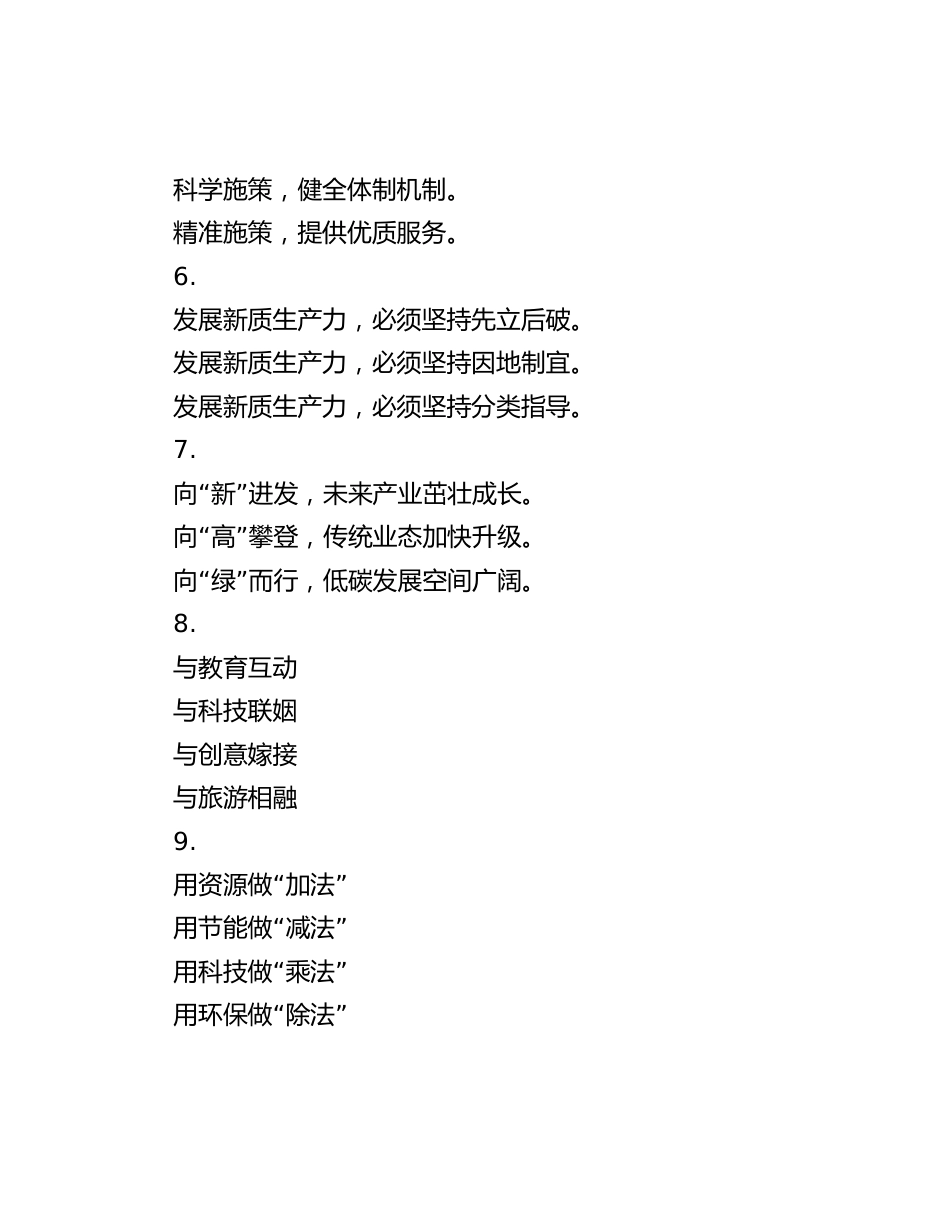 科学施策，健全体制机制。
精准施策，提供优质服务。
6.
发展新质生产力，必须坚持先立后破。
发展新质生产力，必须坚持因地制宜。
发展新质生产力，必须坚持分类指导。
7.
向“新”进发，未来产业茁壮成长。
向“高”攀登，传统业态加快升级。
向“绿”而行，低碳发展空间广阔。
8.
与教育互动
与科技联姻
与创意嫁接
与旅游相融
9.
用资源做“加法”
用节能做“减法”
用科技做“乘法”
用环保做“除法”